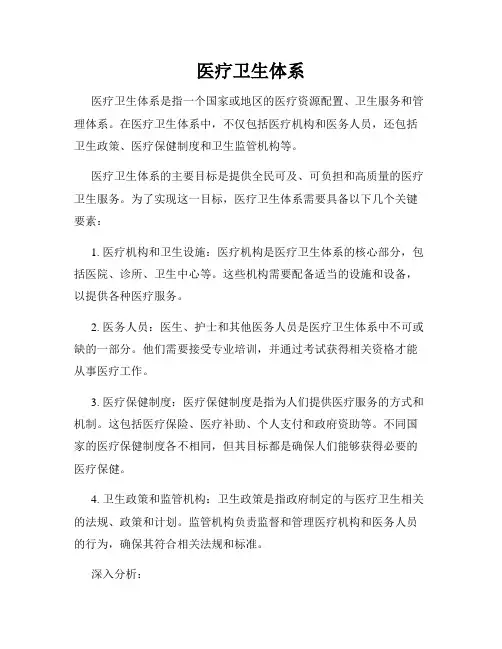 医疗卫生体系

医疗卫生体系是指一个国家或地区的医疗资源配置、卫生服务和管理体系。在医疗卫生体系中，不仅包括医疗机构和医务人员，还包括卫生政策、医疗保健制度和卫生监管机构等。

医疗卫生体系的主要目标是提供全民可及、可负担和高质量的医疗卫生服务。为了实现这一目标，医疗卫生体系需要具备以下几个关键要素：

1. 医疗机构和卫生设施：医疗机构是医疗卫生体系的核心部分，包括医院、诊所、卫生中心等。这些机构需要配备适当的设施和设备，以提供各种医疗服务。

2. 医务人员：医生、护士和其他医务人员是医疗卫生体系中不可或缺的一部分。他们需要接受专业培训，并通过考试获得相关资格才能从事医疗工作。

3. 医疗保健制度：医疗保健制度是指为人们提供医疗服务的方式和机制。这包括医疗保险、医疗补助、个人支付和政府资助等。不同国家的医疗保健制度各不相同，但其目标都是确保人们能够获得必要的医疗保健。

4. 卫生政策和监管机构：卫生政策是指政府制定的与医疗卫生相关的法规、政策和计划。监管机构负责监督和管理医疗机构和医务人员的行为，确保其符合相关法规和标准。

深入分析：